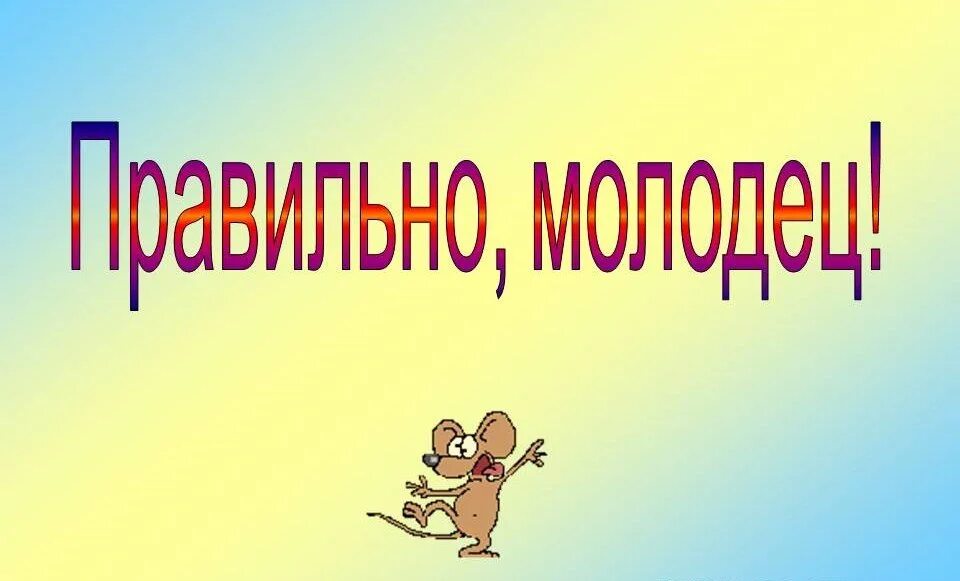 Правильно, молодец!